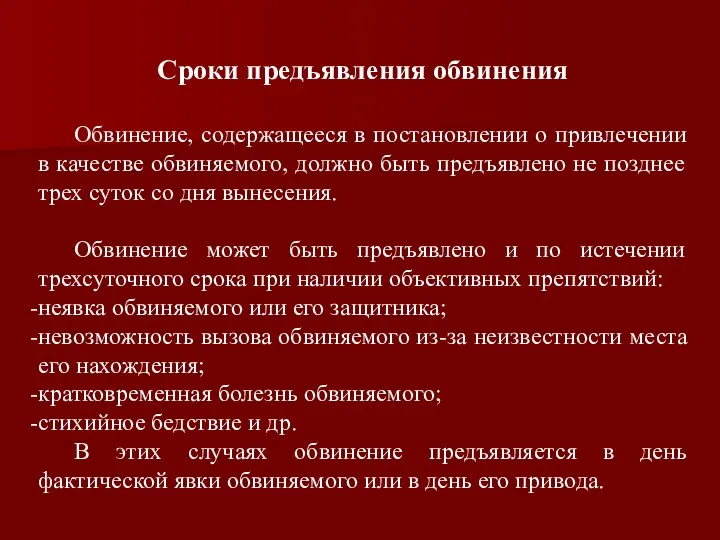 Сроки предъявления обвинения

Обвинение, содержащееся в постановлении о привлечении в качестве обвиняемого, должно быть предъявлено не позднее трех суток со дня вынесения.

Обвинение может быть предъявлено и по истечении трехсуточного срока при наличии объективных препятствий:
-неявка обвиняемого или его защитника;
-невозможность вызова обвиняемого из-за неизвестности места его нахождения;
-кратковременная болезнь обвиняемого;
-стихийное бедствие и др.
В этих случаях обвинение предъявляется в день фактической явки обвиняемого или в день его привода.